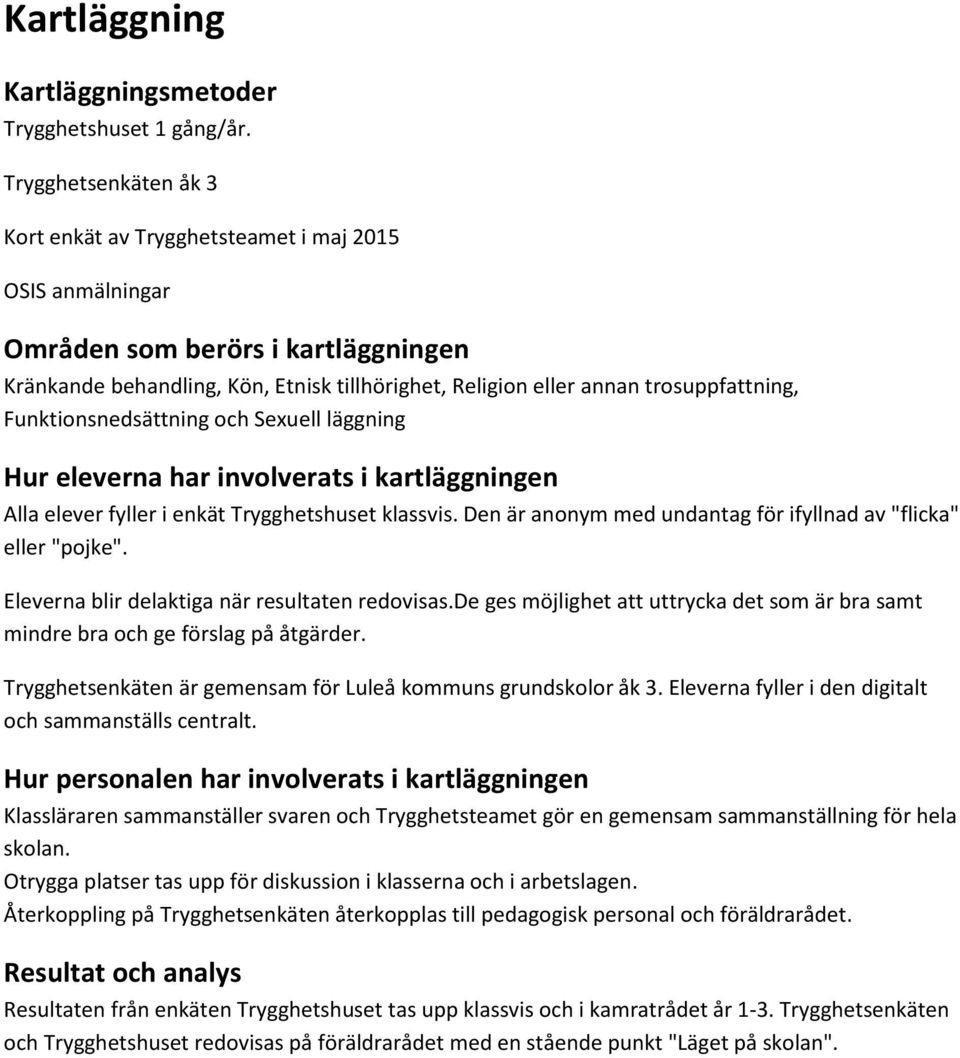 Kartläggning

Kartläggningsmetoder
Trygghetshuset 1 gång/år.

Trygghetsenkäten åk 3

Kort enkät av Trygghetsteamet i maj 2015

OSIS anmälningar

Områden som berörs i kartläggningen
Kränkande behandling, Kön, Etnisk tillhörighet, Religion eller annan trosuppfattning, Funktionsnedsättning och Sexuell läggning

Hur eleverna har involverats i kartläggningen
Alla elever fyller i enkät Trygghetshuset klassvis. Den är anonym med undantag för ifyllnad av "flicka" eller "pojke".

Eleverna blir delaktiga när resultaten redovisas.De ges möjlighet att uttrycka det som är bra samt mindre bra och ge förslag på åtgärder.

Trygghetsenkäten är gemensam för Luleå kommuns grundskolor åk 3. Eleverna fyller i den digitalt och sammanställs centralt.

Hur personalen har involverats i kartläggningen
Klassläraren sammanställer svaren och Trygghetsteamet gör en gemensam sammanställning för hela skolan.
Otrygga platser tas upp för diskussion i klasserna och i arbetslagen.
Återkoppling på Trygghetsenkäten återkopplas till pedagogisk personal och föräldrarådet.

Resultat och analys
Resultaten från enkäten Trygghetshuset tas upp klassvis och i kamratrådet år 1-3. Trygghetsenkäten och Trygghetshuset redovisas på föräldrarådet med en stående punkt "Läget på skolan".